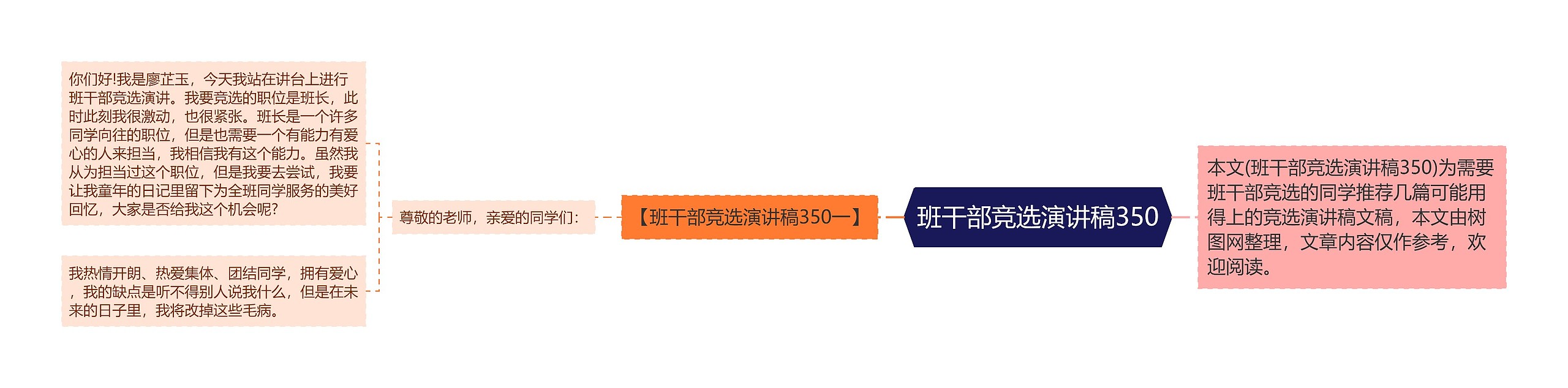 班干部竞选演讲稿350

本文(班干部竞选演讲稿350)为需要班干部竞选的同学推荐几篇可能用得上的竞选演讲稿文稿，本文由树图网整理，文章内容仅作参考，欢迎阅读。

【班干部竞选演讲稿350一】

尊敬的老师，亲爱的同学们:

你们好!我是廖芷玉，今天我站在讲台上进行班干部竞选演讲。我要竞选的职位是班长，此时此刻我很激动，也很紧张。班长是一个许多同学向往的职位，但是也需要一个有能力有爱心的人来担当，我相信我有这个能力。虽然我从为担当过这个职位，但是我要去尝试，我要让我童年的日记里留下为全班同学服务的美好回忆，大家是否给我这个机会呢?

我热情开朗、热爱集体、团结同学，拥有爱心，我的缺点是听不得别人说我什么，但是在未来的日子里，我将改掉这些毛病。